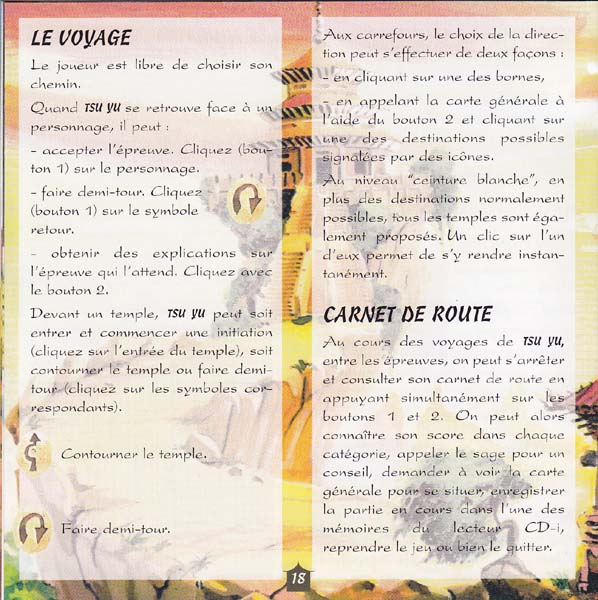 LE VOYAGE

Le joueur est libre de choisir son chemin.

Quand TSU YU se retrouve face à un personnage, il peut :

- accepter l'épreuve. Cliquez (bouton 1) sur le personnage.

- faire demi-tour. Cliquez (bouton 1) sur le symbole retour.

- obtenir des explications sur l'épreuve qui l'attend. Cliquez avec le bouton 2.

Devant un temple, TSU YU peut soit entrer et commencer une initiation (cliquez sur l'entrée du temple), soit contourner le temple ou faire demi-tour (cliquez sur les symboles correspondants).

Contourner le temple.

Faire demi-tour.

Aux carrefours, le choix de la direction peut s'effectuer de deux façons :

- en cliquant sur une des bornes,

- en appelant la carte générale à l'aide du bouton 2 et cliquant sur une des destinations possibles signalées par des icônes.

Au niveau "ceinture blanche", en plus des destinations normalement possibles, tous les temples sont également proposés. Un clic sur l'un d'eux permet de s'y rendre instantanément.

CARNET DE ROUTE

Au cours des voyages de TSU YU, entre les épreuves, on peut s'arrêter et consulter son carnet de route en appuyant simultanément sur les boutons 1 et 2. On peut alors connaître son score dans chaque catégorie, appeler le sage pour un conseil, demander à voir la carte générale pour se situer, enregistrer la partie en cours dans l'une des mémoires du lecteur CD-i, reprendre le jeu ou bien le quitter.

18